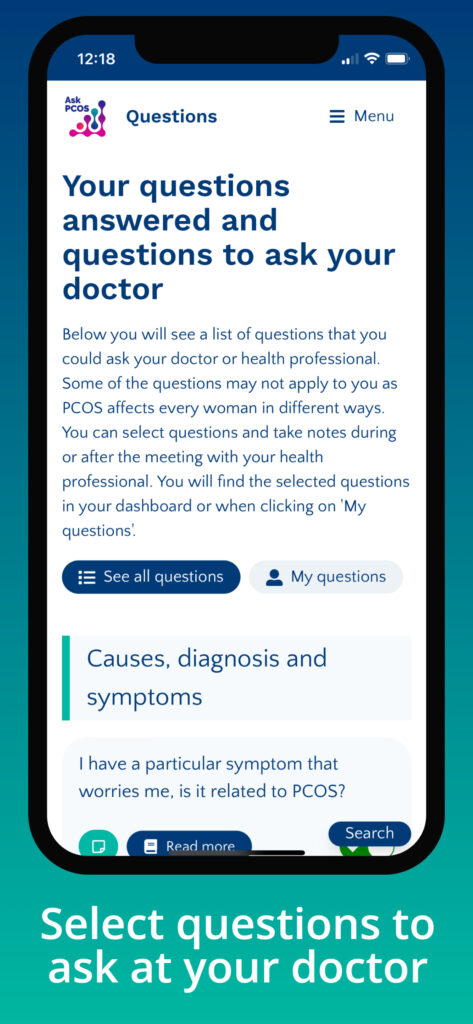 12:18

Ask PCOS

Questions

Menu

Your questions answered and questions to ask your doctor

Below you will see a list of questions that you could ask your doctor or health professional. Some of the questions may not apply to you as PCOS affects every woman in different ways. You can select questions and take notes during or after the meeting with your health professional. You will find the selected questions in your dashboard or when clicking on 'My questions'.

See all questions

My questions

Causes, diagnosis and symptoms

I have a particular symptom that worries me, is it related to PCOS?

Read more

Search

Select questions to ask at your doctor